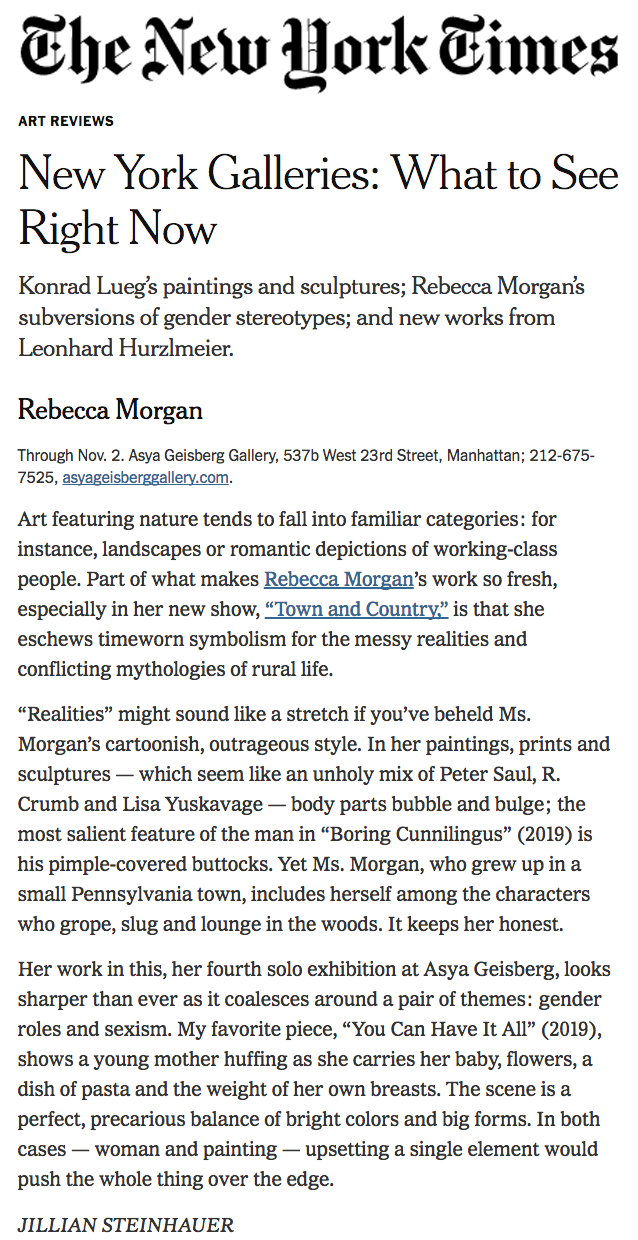 The New York Times

ART REVIEWS

New York Galleries: What to See Right Now

Konrad Lueg's paintings and sculptures; Rebecca Morgan's subversions of gender stereotypes; and new works from Leonhard Hurzlmeier.

Rebecca Morgan

Through Nov. 2. Asya Geisberg Gallery, 537b West 23rd Street, Manhattan; 212-675-7525, asyageisberggallery.com.

Art featuring nature tends to fall into familiar categories: for instance, landscapes or romantic depictions of working-class people. Part of what makes Rebecca Morgan's work so fresh, especially in her new show, "Town and Country," is that she eschews timeworn symbolism for the messy realities and conflicting mythologies of rural life.

"Realities" might sound like a stretch if you've beheld Ms. Morgan's cartoonish, outrageous style. In her paintings, prints and sculptures — which seem like an unholy mix of Peter Saul, R. Crumb and Lisa Yuskavage — body parts bubble and bulge; the most salient feature of the man in "Boring Cunnilingus" (2019) is his pimple-covered buttocks. Yet Ms. Morgan, who grew up in a small Pennsylvania town, includes herself among the characters who grope, slug and lounge in the woods. It keeps her honest.

Her work in this, her fourth solo exhibition at Asya Geisberg, looks sharper than ever as it coalesces around a pair of themes: gender roles and sexism. My favorite piece, "You Can Have It All" (2019), shows a young mother huffing as she carries her baby, flowers, a dish of pasta and the weight of her own breasts. The scene is a perfect, precarious balance of bright colors and big forms. In both cases — woman and painting — upsetting a single element would push the whole thing over the edge.

JILLIAN STEINHAUER